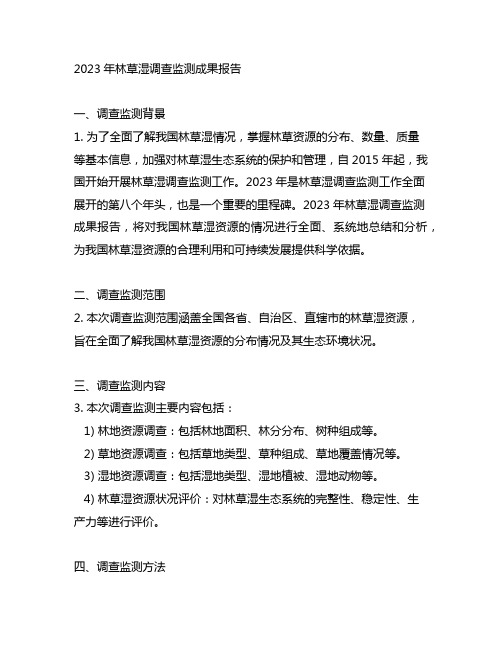 2023 年林草湿调查监测成果报告

一、调查监测背景

1. 为了全面了解我国林草湿情况，掌握林草资源的分布、数量、质量等基本信息，加强对林草湿生态系统的保护和管理，自 2015 年起，我国开始开展林草湿调查监测工作。2023 年是林草湿调查监测工作全面展开的第八个年头，也是一个重要的里程碑。2023 年林草湿调查监测成果报告，将对我国林草湿资源的情况进行全面、系统地总结和分析，为我国林草湿资源的合理利用和可持续发展提供科学依据。

二、调查监测范围

2. 本次调查监测范围涵盖全国各省、自治区、直辖市的林草湿资源，旨在全面了解我国林草湿资源的分布情况及其生态环境状况。

三、调查监测内容

3. 本次调查监测主要内容包括：

1) 林地资源调查：包括林地面积、林分分布、树种组成等。

2) 草地资源调查：包括草地类型、草种组成、草地覆盖情况等。

3) 湿地资源调查：包括湿地类型、湿地植被、湿地动物等。

4) 林草湿资源状况评价：对林草湿生态系统的完整性、稳定性、生产力等进行评价。

四、调查监测方法